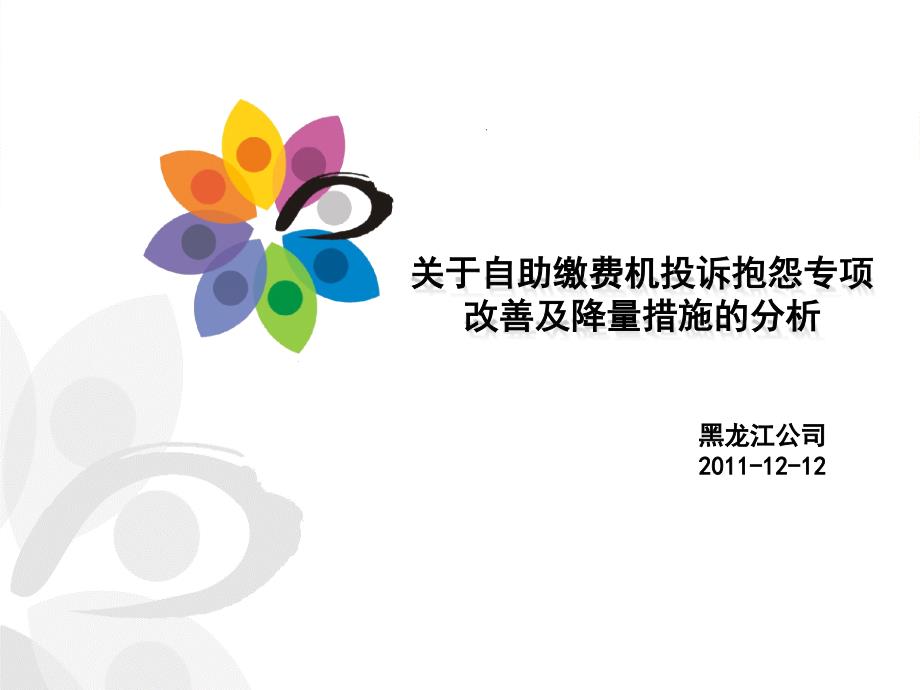 关于自助缴费机投诉抱怨专项改善及降量措施的分析

黑龙江公司
2011-12-12